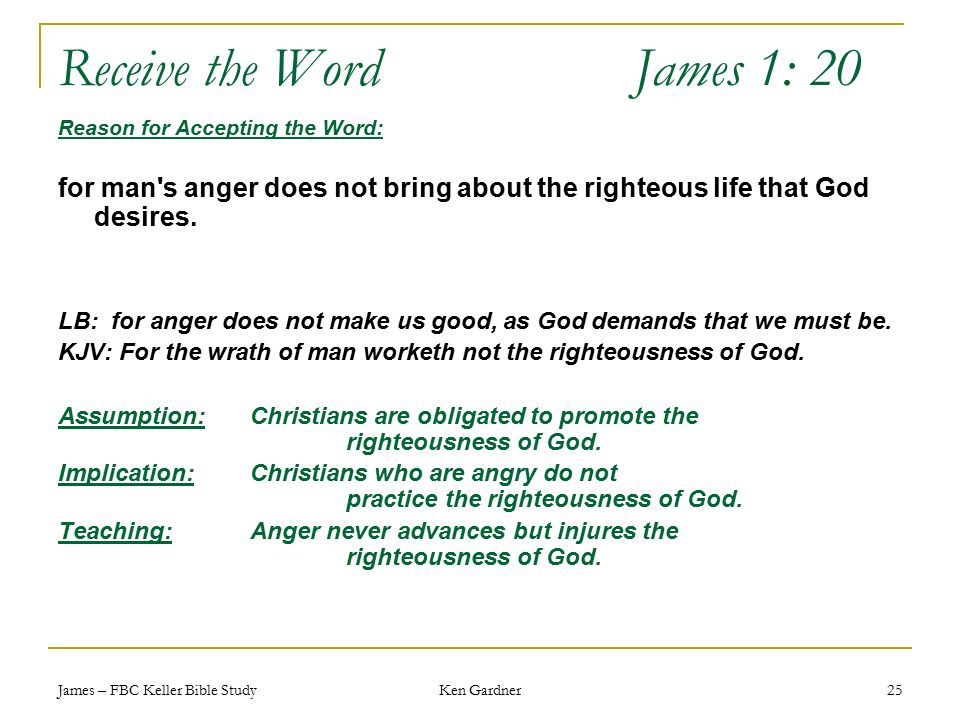 Receive the Word James 1: 20

Reason for Accepting the Word:

for man's anger does not bring about the righteous life that God desires.

LB: for anger does not make us good, as God demands that we must be.
KJV: For the wrath of man worketh not the righteousness of God.

Assumption: Christians are obligated to promote the righteousness of God.
Implication: Christians who are angry do not practice the righteousness of God.
Teaching: Anger never advances but injures the righteousness of God.

James – FBC Keller Bible Study Ken Gardner 25